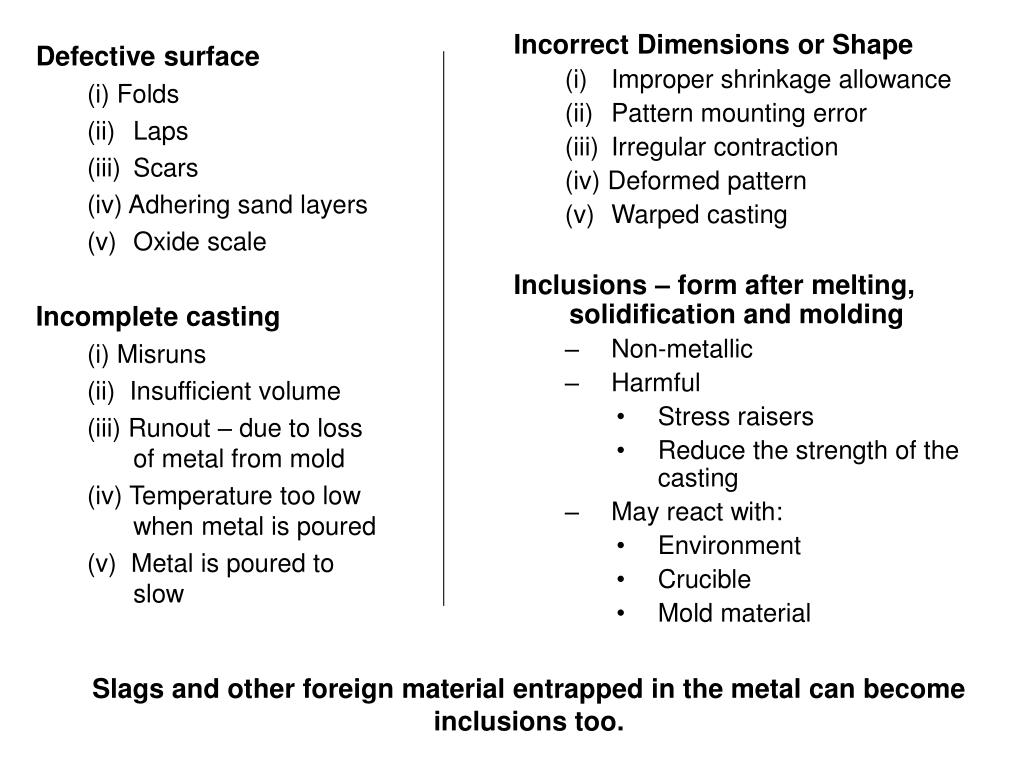 Defective surface

(i) Folds

(ii) Laps

(iii) Scars

(iv) Adhering sand layers

(v) Oxide scale

Incomplete casting

(i) Misruns

(ii) Insufficient volume

(iii) Runout – due to loss of metal from mold

(iv) Temperature too low when metal is poured

(v) Metal is poured to slow

Incorrect Dimensions or Shape

(i) Improper shrinkage allowance

(ii) Pattern mounting error

(iii) Irregular contraction

(iv) Deformed pattern

(v) Warped casting

Inclusions – form after melting, solidification and molding

– Non-metallic

– Harmful

• Stress raisers

• Reduce the strength of the casting

– May react with:

• Environment

• Crucible

• Mold material

Slags and other foreign material entrapped in the metal can become inclusions too.